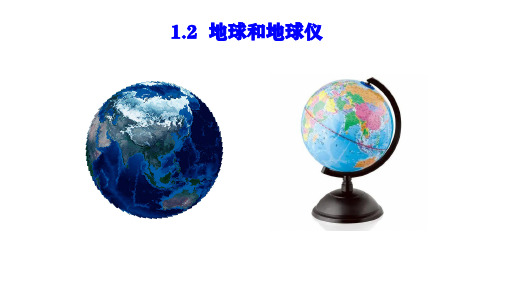 1.2 地球和地球仪